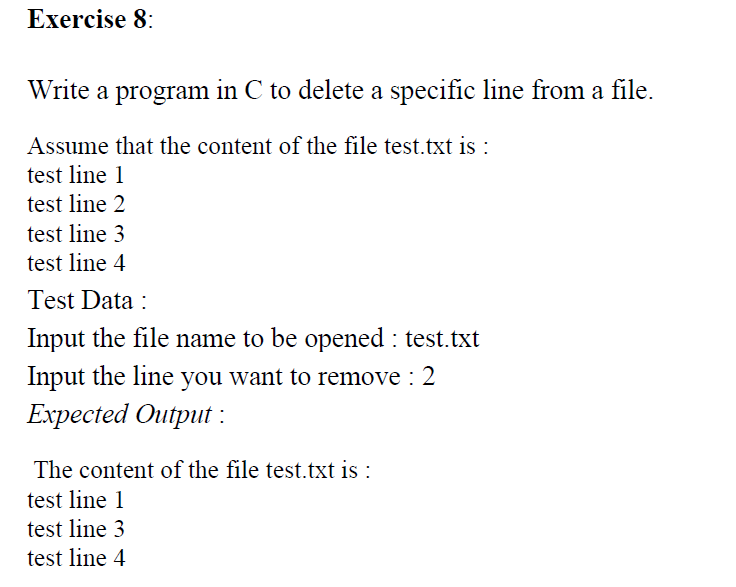 Exercise 8:

Write a program in C to delete a specific line from a file.

Assume that the content of the file test.txt is :
test line 1
test line 2
test line 3
test line 4

Test Data :

Input the file name to be opened : test.txt

Input the line you want to remove : 2

Expected Output :

The content of the file test.txt is :
test line 1
test line 3
test line 4